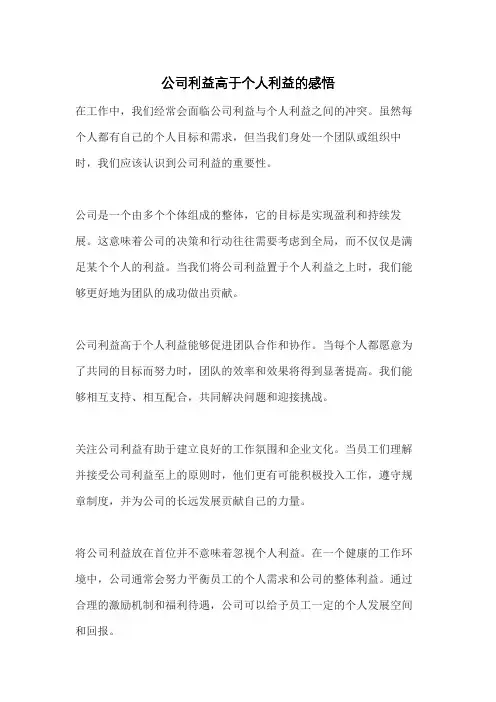 公司利益高于个人利益的感悟

在工作中，我们经常会面临公司利益与个人利益之间的冲突。虽然每个人都有自己的个人目标和需求，但当我们身处一个团队或组织中时，我们应该认识到公司利益的重要性。

公司是一个由多个个体组成的整体，它的目标是实现盈利和持续发展。这意味着公司的决策和行动往往需要考虑到全局，而不仅仅是满足某个个人的利益。当我们将公司利益置于个人利益之上时，我们能够更好地为团队的成功做出贡献。

公司利益高于个人利益能够促进团队合作和协作。当每个人都愿意为了共同的目标而努力时，团队的效率和效果将得到显著提高。我们能够相互支持、相互配合，共同解决问题和迎接挑战。

关注公司利益有助于建立良好的工作氛围和企业文化。当员工们理解并接受公司利益至上的原则时，他们更有可能积极投入工作，遵守规章制度，并为公司的长远发展贡献自己的力量。

将公司利益放在首位并不意味着忽视个人利益。在一个健康的工作环境中，公司通常会努力平衡员工的个人需求和公司的整体利益。通过合理的激励机制和福利待遇，公司可以给予员工一定的个人发展空间和回报。